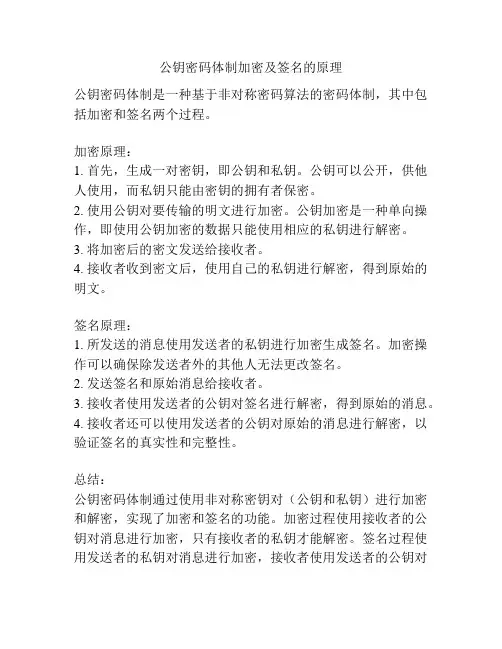 公钥密码体制加密及签名的原理

公钥密码体制是一种基于非对称密码算法的密码体制，其中包括加密和签名两个过程。

加密原理：
1. 首先，生成一对密钥，即公钥和私钥。公钥可以公开，供他人使用，而私钥只能由密钥的拥有者保密。
2. 使用公钥对要传输的明文进行加密。公钥加密是一种单向操作，即使用公钥加密的数据只能使用相应的私钥进行解密。
3. 将加密后的密文发送给接收者。
4. 接收者收到密文后，使用自己的私钥进行解密，得到原始的明文。

签名原理：
1. 所发送的消息使用发送者的私钥进行加密生成签名。加密操作可以确保除发送者外的其他人无法更改签名。
2. 发送签名和原始消息给接收者。
3. 接收者使用发送者的公钥对签名进行解密，得到原始的消息。
4. 接收者还可以使用发送者的公钥对原始的消息进行解密，以验证签名的真实性和完整性。

总结：
公钥密码体制通过使用非对称密钥对（公钥和私钥）进行加密和解密，实现了加密和签名的功能。加密过程使用接收者的公钥对消息进行加密，只有接收者的私钥才能解密。签名过程使用发送者的私钥对消息进行加密，接收者使用发送者的公钥对